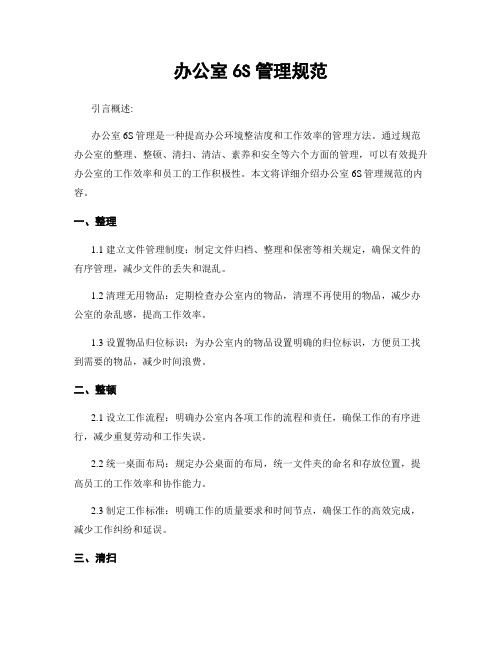 办公室 6S 管理规范

引言概述:

办公室 6S 管理是一种提高办公环境整洁度和工作效率的管理方法。通过规范办公室的整理、整顿、清扫、清洁、素养和安全等六个方面的管理，可以有效提升办公室的工作效率和员工的工作积极性。本文将详细介绍办公室 6S 管理规范的内容。

一、整理

1.1 建立文件管理制度：制定文件归档、整理和保密等相关规定，确保文件的有序管理，减少文件的丢失和混乱。

1.2 清理无用物品：定期检查办公室内的物品，清理不再使用的物品，减少办公室的杂乱感，提高工作效率。

1.3 设置物品归位标识：为办公室内的物品设置明确的归位标识，方便员工找到需要的物品，减少时间浪费。

二、整顿

2.1 设立工作流程：明确办公室内各项工作的流程和责任，确保工作的有序进行，减少重复劳动和工作失误。

2.2 统一桌面布局：规定办公桌面的布局，统一文件夹的命名和存放位置，提高员工的工作效率和协作能力。

2.3 制定工作标准：明确工作的质量要求和时间节点，确保工作的高效完成，减少工作纠纷和延误。

三、清扫